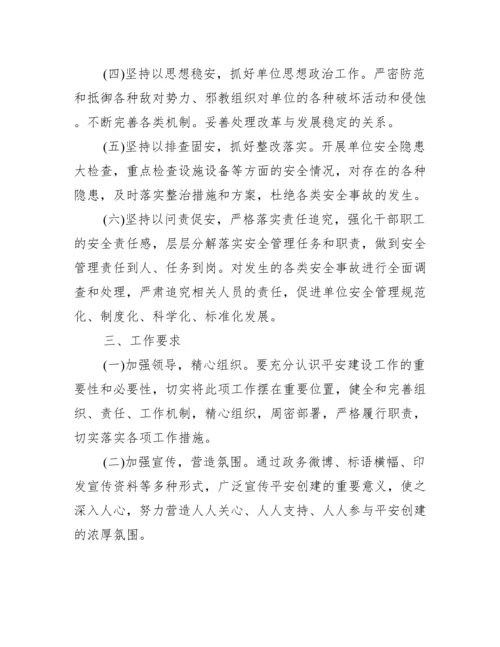 (四)坚持以思想稳安，抓好单位思想政治工作。严密防范和抵御各种敌对势力、邪教组织对单位的各种破坏活动和侵蚀。不断完善各类机制。妥善处理改革与发展稳定的关系。

(五)坚持以排查固安，抓好整改落实。开展单位安全隐患大检查，重点检查设施设备等方面的安全情况，对存在的各种隐患，及时落实整治措施和方案，杜绝各类安全事故的发生。

(六)坚持以问责促安，严格落实责任追究，强化干部职工的安全责任感，层层分解落实安全管理任务和职责，做到安全管理责任到人、任务到岗。对发生的各类安全事故进行全面调查和处理，严肃追究相关人员的责任，促进单位安全管理规范化、制度化、科学化、标准化发展。

三、工作要求

(一)加强领导，精心组织。要充分认识平安建设工作的重要性和必要性，切实将此项工作摆在重要位置，健全和完善组织、责任、工作机制，精心组织，周密部署，严格履行职责，切实落实各项工作措施。

(二)加强宣传，营造氛围。通过政务微博、标语横幅、印发宣传资料等多种形式，广泛宣传平安创建的重要意义，使之深入人心，努力营造人人关心、人人支持、人人参与平安创建的浓厚氛围。